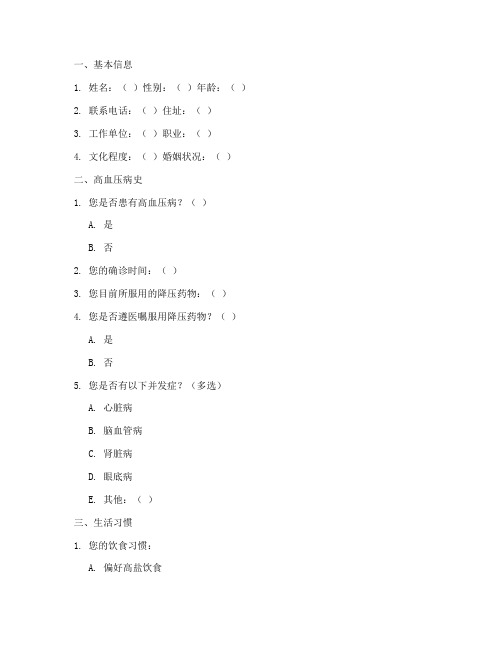 一、基本信息

1. 姓名：（ ）性别：（ ）年龄：（ ）

2. 联系电话：（ ）住址：（ ）

3. 工作单位：（ ）职业：（ ）

4. 文化程度：（ ）婚姻状况：（ ）

二、高血压病史

1. 您是否患有高血压病？（ ）

A. 是

B. 否

2. 您的确诊时间：（ ）

3. 您目前所服用的降压药物：（ ）

4. 您是否遵医嘱服用降压药物？（ ）

A. 是

B. 否

5. 您是否有以下并发症？（多选）

A. 心脏病

B. 脑血管病

C. 肾脏病

D. 眼底病

E. 其他：（ ）

三、生活习惯

1. 您的饮食习惯：

A. 偏好高盐饮食